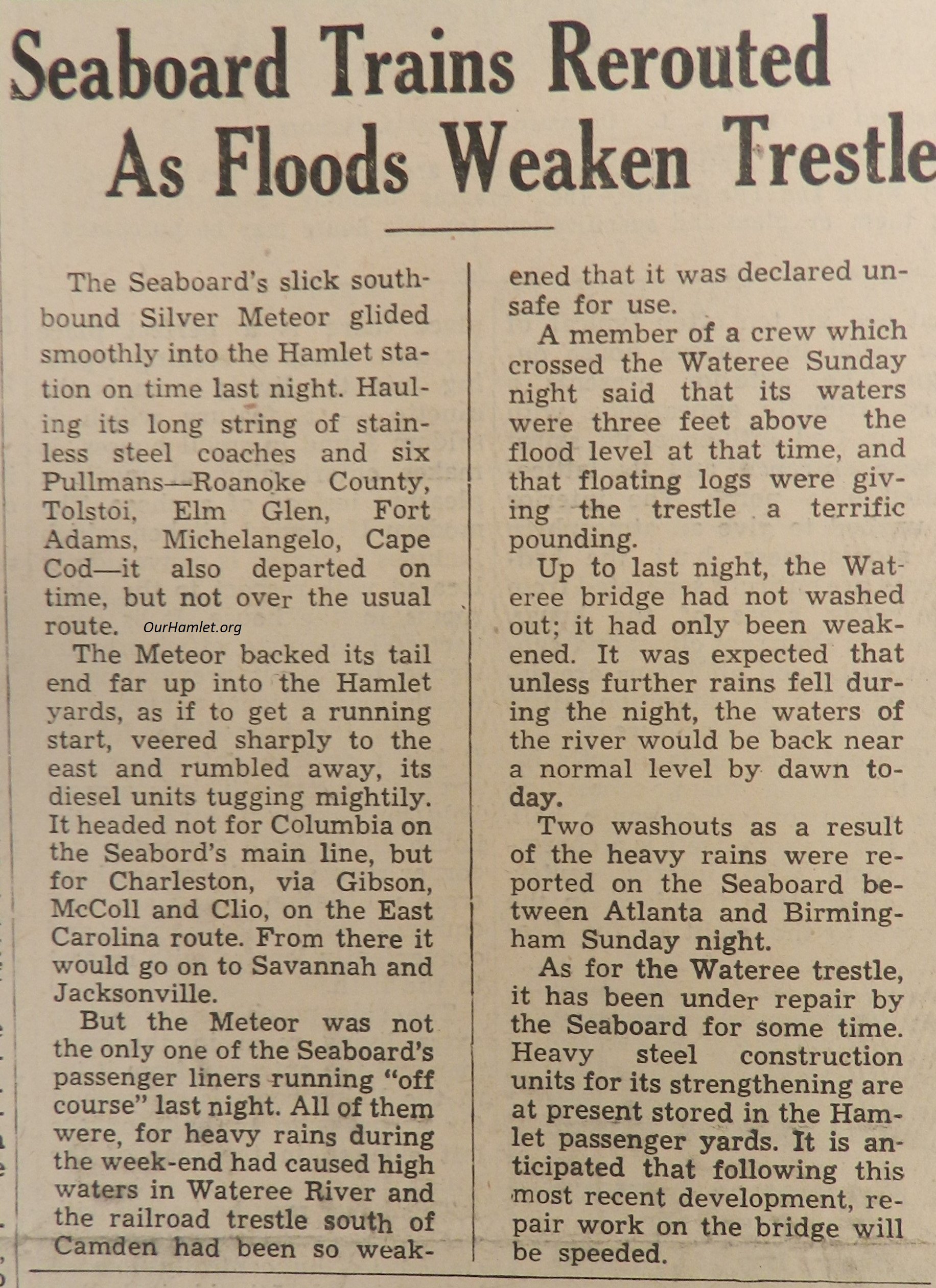 Seaboard Trains Rerouted As Floods Weaken Trestle

The Seaboard's slick southbound Silver Meteor glided smoothly into the Hamlet station on time last night. Hauling its long string of stainless steel coaches and six Pullmans—Roanoke County, Tolstoi, Elm Glen, Fort Adams, Michelangelo, Cape Cod—it also departed on time, but not over the usual route.

OurHamlet.org

The Meteor backed its tail end far up into the Hamlet yards, as if to get a running start, veered sharply to the east and rumbled away, its diesel units tugging mightily. It headed not for Columbia on the Seabord's main line, but for Charleston, via Gibson, McColl and Clio, on the East Carolina route. From there it would go on to Savannah and Jacksonville.

But the Meteor was not the only one of the Seaboard's passenger liners running "off course" last night. All of them were, for heavy rains during the week-end had caused high waters in Wateree River and the railroad trestle south of Camden had been so weakened that it was declared unsafe for use.

A member of a crew which crossed the Wateree Sunday night said that its waters were three feet above the flood level at that time, and that floating logs were giving the trestle a terrific pounding.

Up to last night, the Wateree bridge had not washed out; it had only been weakened. It was expected that unless further rains fell during the night, the waters of the river would be back near a normal level by dawn today.

Two washouts as a result of the heavy rains were reported on the Seaboard between Atlanta and Birmingham Sunday night.

As for the Wateree trestle, it has been under repair by the Seaboard for some time. Heavy steel construction units for its strengthening are at present stored in the Hamlet passenger yards. It is anticipated that following this most recent development, repair work on the bridge will be speeded.